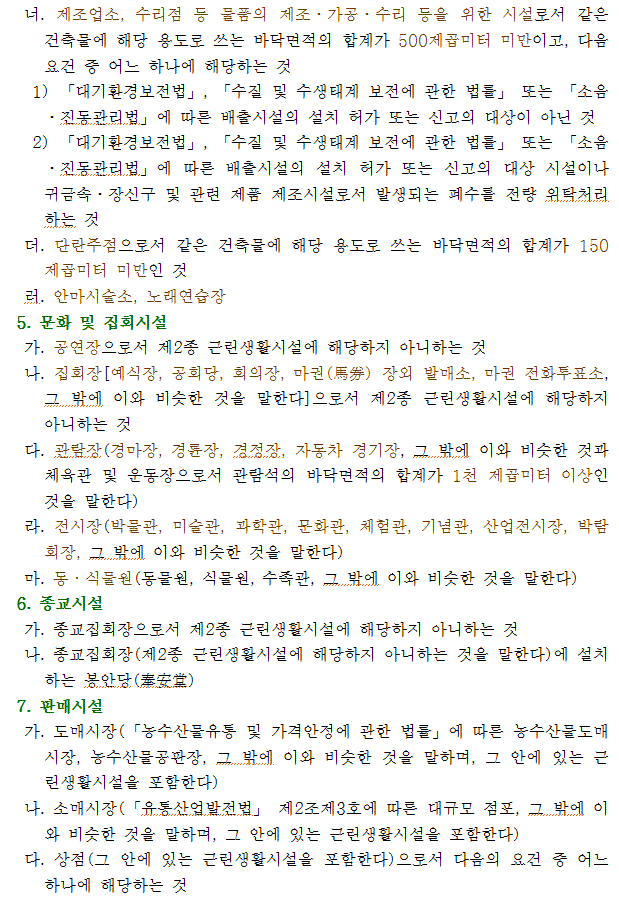 너. 제조업소, 수리점 등 물품의 제조·가공·수리 등을 위한 시설로서 같은 건축물에 해당 용도로 쓰는 바닥면적의 합계가 500제곱미터 미만이고, 다음 요건 중 어느 하나에 해당하는 것

1) 「대기환경보전법」, 「수질 및 수생태계 보전에 관한 법률」 또는 「소음·진동관리법」에 따른 배출시설의 설치 허가 또는 신고의 대상이 아닌 것

2) 「대기환경보전법」, 「수질 및 수생태계 보전에 관한 법률」 또는 「소음·진동관리법」에 따른 배출시설의 설치 허가 또는 신고의 대상 시설이나 귀금속·장신구 및 관련 제품 제조시설로서 발생되는 폐수를 전량 위탁처리하는 것

더. 단란주점으로서 같은 건축물에 해당 용도로 쓰는 바닥면적의 합계가 150제곱미터 미만인 것

러. 안마시술소, 노래연습장

5. 문화 및 집회시설

가. 공연장으로서 제2종 근린생활시설에 해당하지 아니하는 것

나. 집회장[예식장, 공회당, 회의장, 마권(馬券) 장외 발매소, 마권 전화투표소, 그 밖에 이와 비슷한 것을 말한다]으로서 제2종 근린생활시설에 해당하지 아니하는 것

다. 관람장(경마장, 경륜장, 경정장, 자동차 경기장, 그 밖에 이와 비슷한 것과 체육관 및 운동장으로서 관람석의 바닥면적의 합계가 1천 제곱미터 이상인 것을 말한다)

라. 전시장(박물관, 미술관, 과학관, 문화관, 체험관, 기념관, 산업전시장, 박람회장, 그 밖에 이와 비슷한 것을 말한다)

마. 동·식물원(동물원, 식물원, 수족관, 그 밖에 이와 비슷한 것을 말한다)

6. 종교시설

가. 종교집회장으로서 제2종 근린생활시설에 해당하지 아니하는 것

나. 종교집회장(제2종 근린생활시설에 해당하지 아니하는 것을 말한다)에 설치하는 봉안당(奉安堂)

7. 판매시설

가. 도매시장(「농수산물유통 및 가격안정에 관한 법률」에 따른 농수산물도매시장, 농수산물공판장, 그 밖에 이와 비슷한 것을 말하며, 그 안에 있는 근린생활시설을 포함한다)

나. 소매시장(「유통산업발전법」 제2조제3호에 따른 대규모 점포, 그 밖에 이와 비슷한 것을 말하며, 그 안에 있는 근린생활시설을 포함한다)

다. 상점(그 안에 있는 근린생활시설을 포함한다)으로서 다음의 요건 중 어느 하나에 해당하는 것